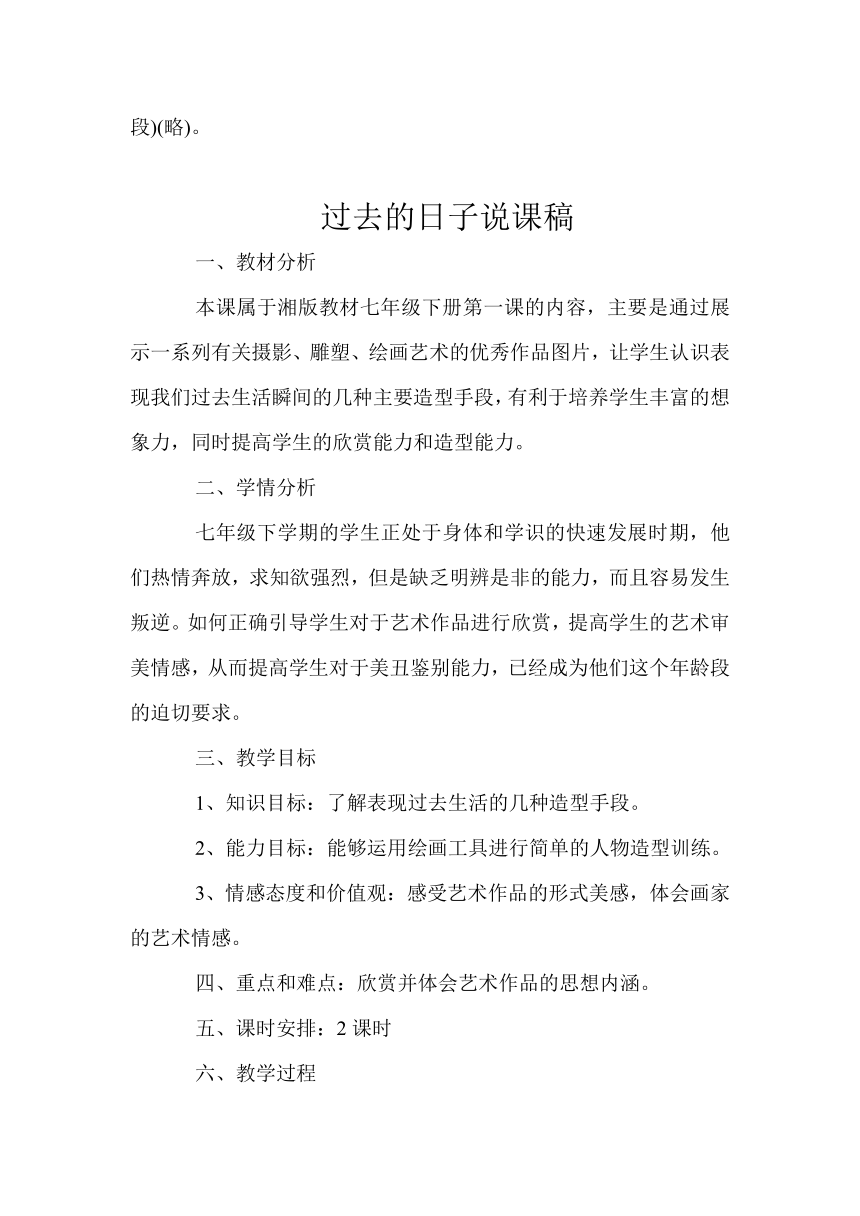 段)(略)。

过去的日子说课稿

一、教材分析

本课属于湘版教材七年级下册第一课的内容，主要是通过展示一系列有关摄影、雕塑、绘画艺术的优秀作品图片，让学生认识表现我们过去生活瞬间的几种主要造型手段，有利于培养学生丰富的想象力，同时提高学生的欣赏能力和造型能力。

二、学情分析

七年级下学期的学生正处于身体和学识的快速发展时期，他们热情奔放，求知欲强烈，但是缺乏明辨是非的能力，而且容易发生叛逆。如何正确引导学生对于艺术作品进行欣赏，提高学生的艺术审美情感，从而提高学生对于美丑鉴别能力，已经成为他们这个年龄段的迫切要求。

三、教学目标

1、知识目标：了解表现过去生活的几种造型手段。

2、能力目标：能够运用绘画工具进行简单的人物造型训练。

3、情感态度和价值观：感受艺术作品的形式美感，体会画家的艺术情感。

四、重点和难点：欣赏并体会艺术作品的思想内涵。

五、课时安排：2 课时

六、教学过程